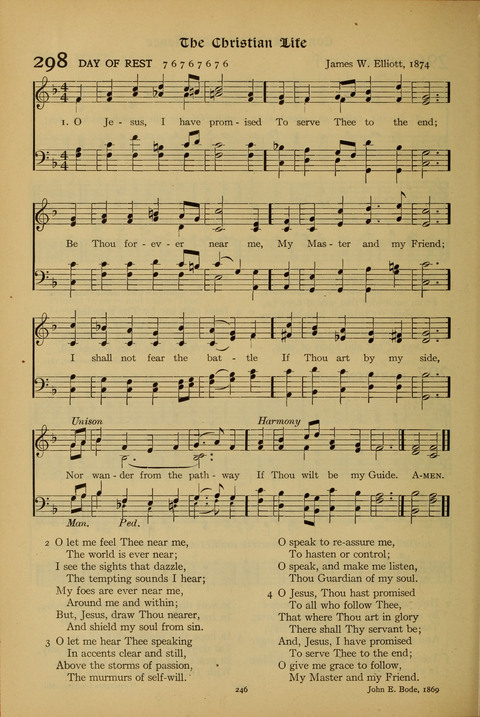 The Christian Life

298 DAY OF REST 7 6 7 6 7 6 7 6 James W. Elliott, 1874

1. O Je - sus, I have prom - ised To serve Thee to the end;

Be Thou for - ev - er near me, My Mas - ter and my Friend;

I shall not fear the bat - tle If Thou art by my side,

Unison Harmony

Nor wan - der from the path - way If Thou wilt be my Guide. A-MEN.

Man. Ped.

2 O let me feel Thee near me,
The world is ever near;
I see the sights that dazzle,
The tempting sounds I hear;
My foes are ever near me,
Around me and within;
But, Jesus, draw Thou nearer,
And shield my soul from sin.

3 O let me hear Thee speaking
In accents clear and still,
Above the storms of passion,
The murmurs of self-will.
O speak to re-assure me,
To hasten or control;
O speak, and make me listen,
Thou Guardian of my soul.

4 O Jesus, Thou hast promised
To all who follow Thee,
That where Thou art in glory
There shall Thy servant be;
And, Jesus, I have promised
To serve Thee to the end;
O give me grace to follow,
My Master and my Friend.

246

John E. Bode, 1869